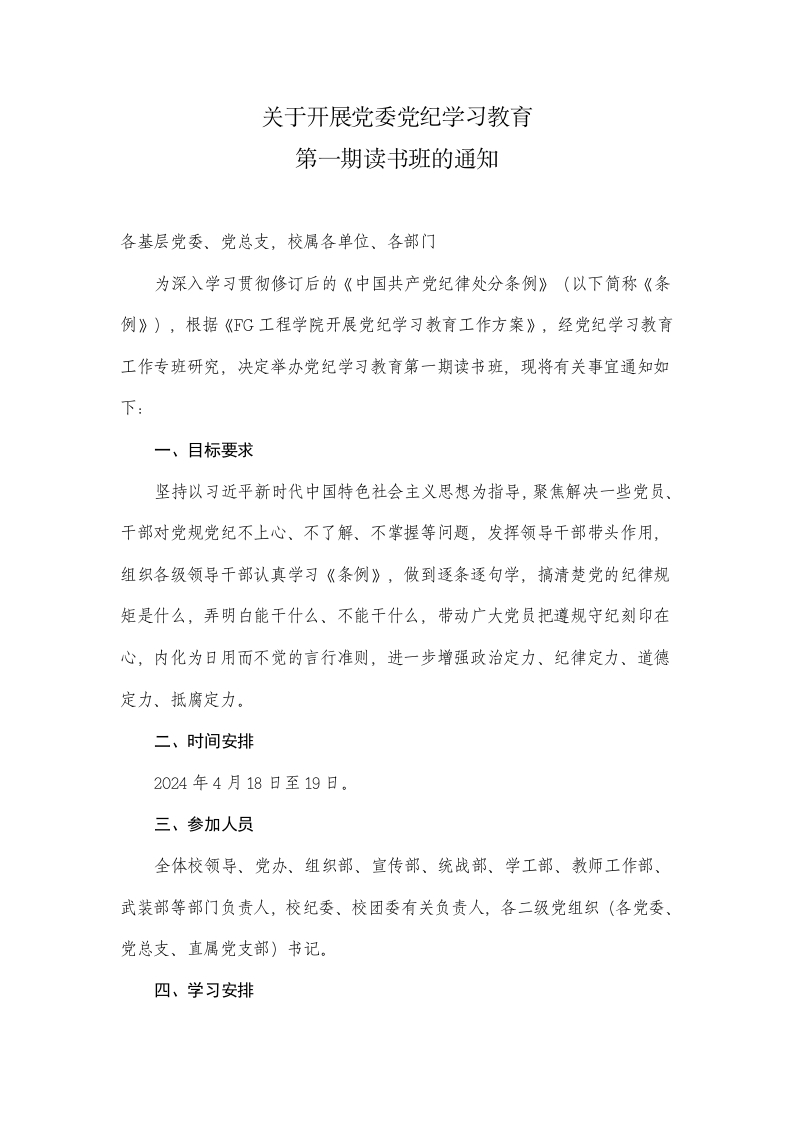 关于开展党委党纪学习教育
第一期读书班的通知

各基层党委、党总支，校属各单位、各部门

为深入学习贯彻修订后的《中国共产党纪律处分条例》（以下简称《条例》），根据《FG工程学院开展党纪学习教育工作方案》，经党纪学习教育工作专班研究，决定举办党纪学习教育第一期读书班，现将有关事宜通知如下：

一、目标要求

坚持以习近平新时代中国特色社会主义思想为指导，聚焦解决一些党员、干部对党规党纪不上心、不了解、不掌握等问题，发挥领导干部带头作用，组织各级领导干部认真学习《条例》，做到逐条逐句学，搞清楚党的纪律规矩是什么，弄明白能干什么、不能干什么，带动广大党员把遵规守纪刻印在心，内化为日用而不觉的言行准则，进一步增强政治定力、纪律定力、道德定力、抵腐定力。

二、时间安排

2024年4月18日至19日。

三、参加人员

全体校领导、党办、组织部、宣传部、统战部、学工部、教师工作部、武装部等部门负责人，校纪委、校团委有关负责人，各二级党组织（各党委、党总支、直属党支部）书记。

四、学习安排